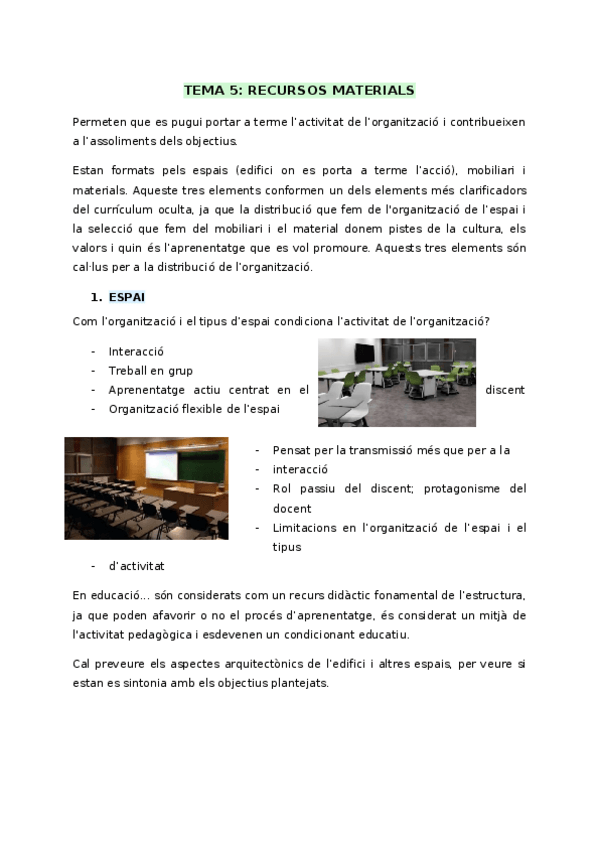 TEMA 5: RECURSOS MATERIALS

Permeten que es pugui portar a terme l'activitat de l'organització i contribueixen a l'assoliments dels objectius.

Estan formats pels espais (edifici on es porta a terme l'acció), mobiliari i materials. Aqueste tres elements conformen un dels elements més clarificadors del currículum oculta, ja que la distribució que fem de l'organització de l'espai i la selecció que fem del mobiliari i el material donem pistes de la cultura, els valors i quin és l'aprenentatge que es vol promoure. Aquests tres elements són cal·lus per a la distribució de l'organització.

1. ESPAI

Com l'organització i el tipus d'espai condiciona l'activitat de l'organització?

- Interacció
- Treball en grup
- Aprenentatge actiu centrat en el discent
- Organització flexible de l'espai

- Pensat per la transmissió més que per a la
- interacció
- Rol passiu del discent; protagonisme del docent
- Limitacions en l'organització de l'espai i el tipus
- d'activitat

En educació... són considerats com un recurs didàctic fonamental de l'estructura, ja que poden afavorir o no el procés d'aprenentatge, és considerat un mitjà de l'activitat pedagògica i esdevenen un condicionant educatiu.

Cal preveure els aspectes arquitectònics de l'edifici i altres espais, per veure si estan es sintonia amb els objectius plantejats.